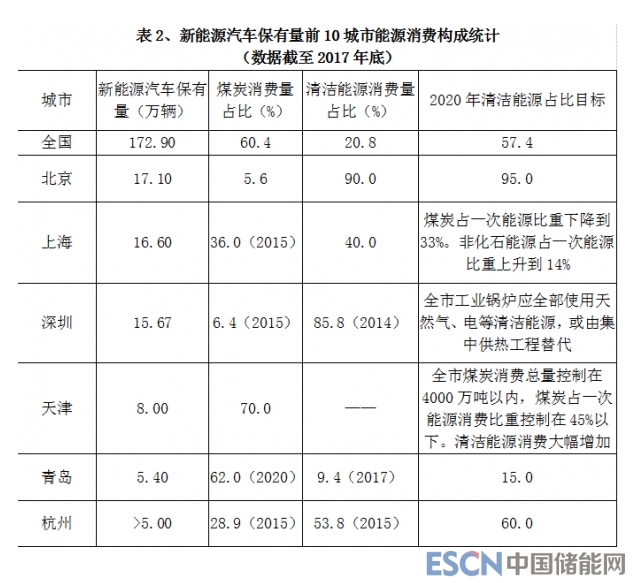 表2、新能源汽车保有量前10城市能源消费构成统计
（数据截至2017年底）

| 城市 | 新能源汽车保有量（万辆） | 煤炭消费量占比（%） | 清洁能源消费量占比（%） | 2020年清洁能源占比目标 |
|---|---|---|---|---|
| 全国 | 172.90 | 60.4 | 20.8 | 57.4 |
| 北京 | 17.10 | 5.6 | 90.0 | 95.0 |
| 上海 | 16.60 | 36.0（2015） | 40.0 | 煤炭占一次能源比重下降到33%。非化石能源占一次能源比重上升到14% |
| 深圳 | 15.67 | 6.4（2015） | 85.8（2014） | 全市工业锅炉应全部使用天然气、电等清洁能源，或由集中供热工程替代 |
| 天津 | 8.00 | 70.0 | —— | 全市煤炭消费总量控制在4000万吨以内，煤炭占一次能源消费比重控制在45%以下。清洁能源消费大幅增加 |
| 青岛 | 5.40 | 62.0（2020） | 9.4（2017） | 15.0 |
| 杭州 | >5.00 | 28.9（2015） | 53.8（2015） | 60.0 |

ESCN中国储能网